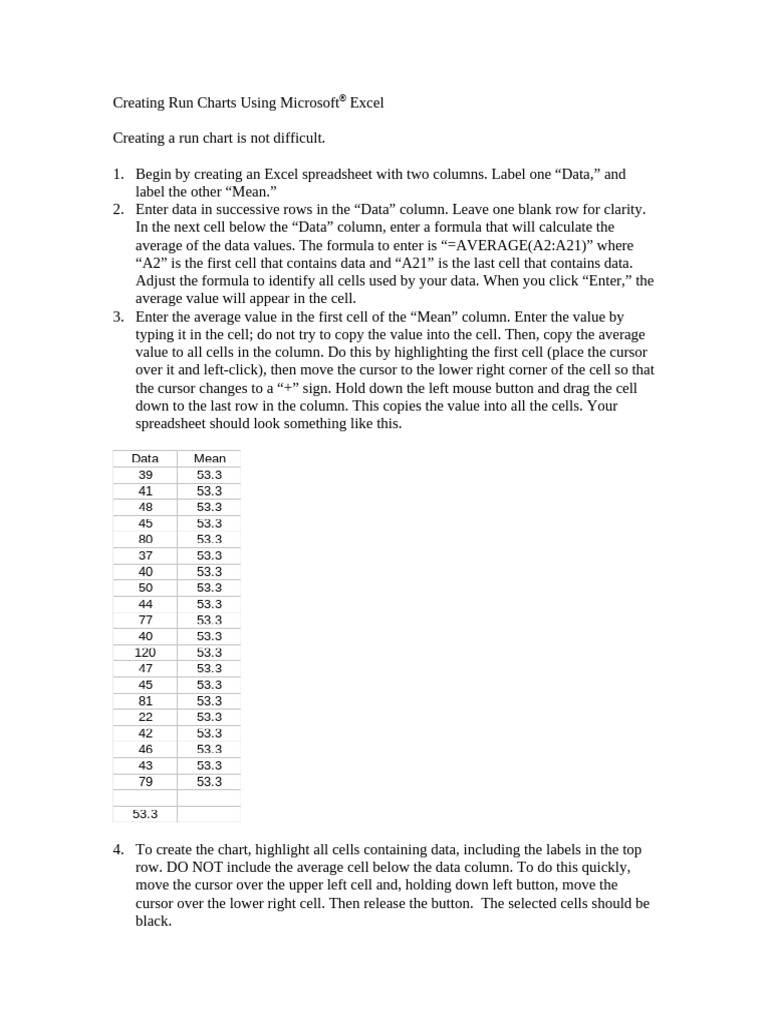 Creating Run Charts Using Microsoft® Excel

Creating a run chart is not difficult.

1. Begin by creating an Excel spreadsheet with two columns. Label one “Data,” and label the other “Mean.”
2. Enter data in successive rows in the “Data” column. Leave one blank row for clarity. In the next cell below the “Data” column, enter a formula that will calculate the average of the data values. The formula to enter is “=AVERAGE(A2:A21)” where “A2” is the first cell that contains data and “A21” is the last cell that contains data. Adjust the formula to identify all cells used by your data. When you click “Enter,” the average value will appear in the cell.
3. Enter the average value in the first cell of the “Mean” column. Enter the value by typing it in the cell; do not try to copy the value into the cell. Then, copy the average value to all cells in the column. Do this by highlighting the first cell (place the cursor over it and left-click), then move the cursor to the lower right corner of the cell so that the cursor changes to a “+” sign. Hold down the left mouse button and drag the cell down to the last row in the column. This copies the value into all the cells. Your spreadsheet should look something like this.

| Data | Mean |
|---|---|
| 39 | 53.3 |
| 41 | 53.3 |
| 48 | 53.3 |
| 45 | 53.3 |
| 80 | 53.3 |
| 37 | 53.3 |
| 40 | 53.3 |
| 50 | 53.3 |
| 44 | 53.3 |
| 77 | 53.3 |
| 40 | 53.3 |
| 120 | 53.3 |
| 47 | 53.3 |
| 45 | 53.3 |
| 81 | 53.3 |
| 22 | 53.3 |
| 42 | 53.3 |
| 46 | 53.3 |
| 43 | 53.3 |
| 79 | 53.3 |
| | |
| 53.3 | |

4. To create the chart, highlight all cells containing data, including the labels in the top row. DO NOT include the average cell below the data column. To do this quickly, move the cursor over the upper left cell and, holding down left button, move the cursor over the lower right cell. Then release the button. The selected cells should be black.